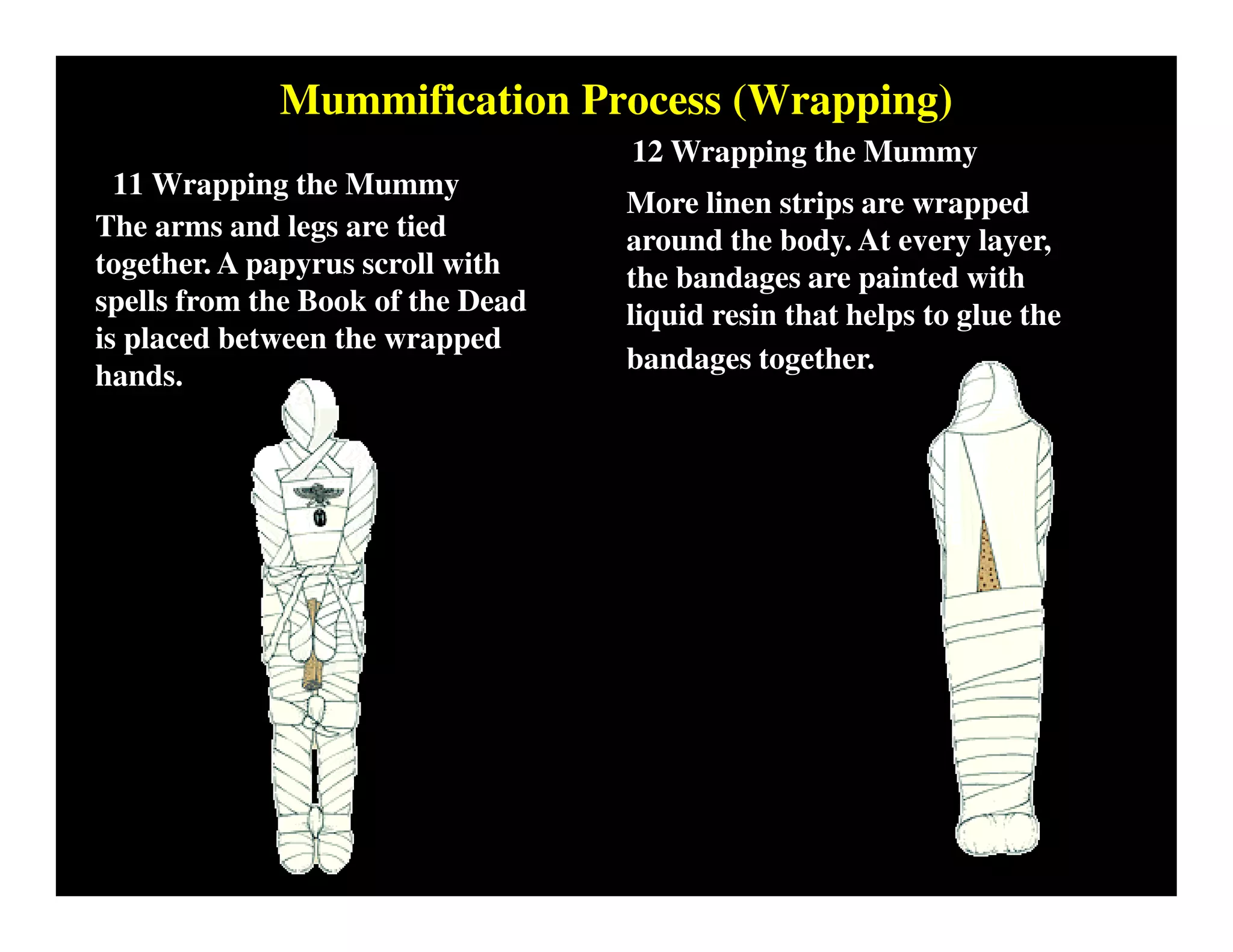 Mummification Process (Wrapping)

11 Wrapping the Mummy

The arms and legs are tied together. A papyrus scroll with spells from the Book of the Dead is placed between the wrapped hands.

12 Wrapping the Mummy

More linen strips are wrapped around the body. At every layer, the bandages are painted with liquid resin that helps to glue the bandages together.